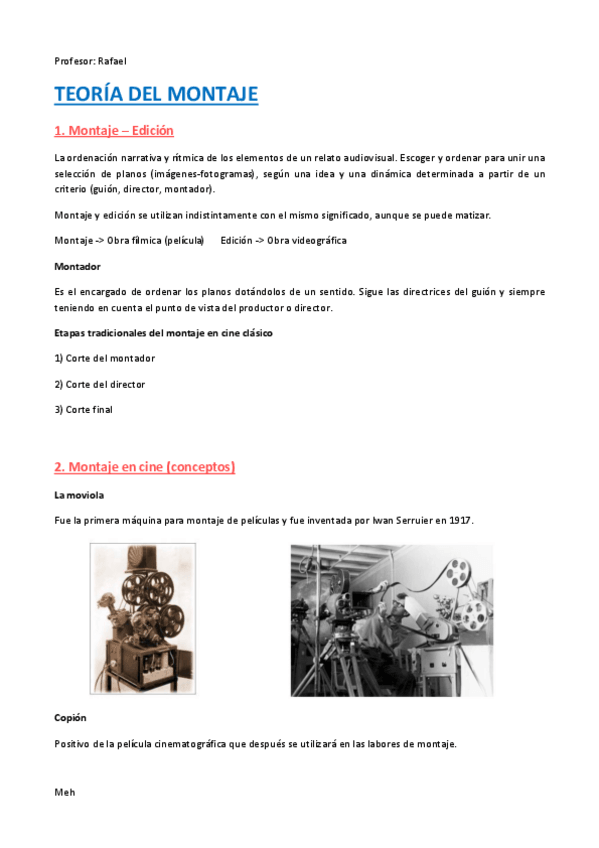 Profesor: Rafael

TEORÍA DEL MONTAJE

1. Montaje – Edición

La ordenación narrativa y rítmica de los elementos de un relato audiovisual. Escoger y ordenar para unir una selección de planos (imágenes-fotogramas), según una idea y una dinámica determinada a partir de un criterio (guión, director, montador).

Montaje y edición se utilizan indistintamente con el mismo significado, aunque se puede matizar.

Montaje -> Obra fílmica (película)    Edición -> Obra videográfica

Montador

Es el encargado de ordenar los planos dotándolos de un sentido. Sigue las directrices del guión y siempre teniendo en cuenta el punto de vista del productor o director.

Etapas tradicionales del montaje en cine clásico

1) Corte del montador

2) Corte del director

3) Corte final

2. Montaje en cine (conceptos)

La moviola

Fue la primera máquina para montaje de películas y fue inventada por Iwan Serruier en 1917.

Copión

Positivo de la película cinematográfica que después se utilizará en las labores de montaje.

Meh